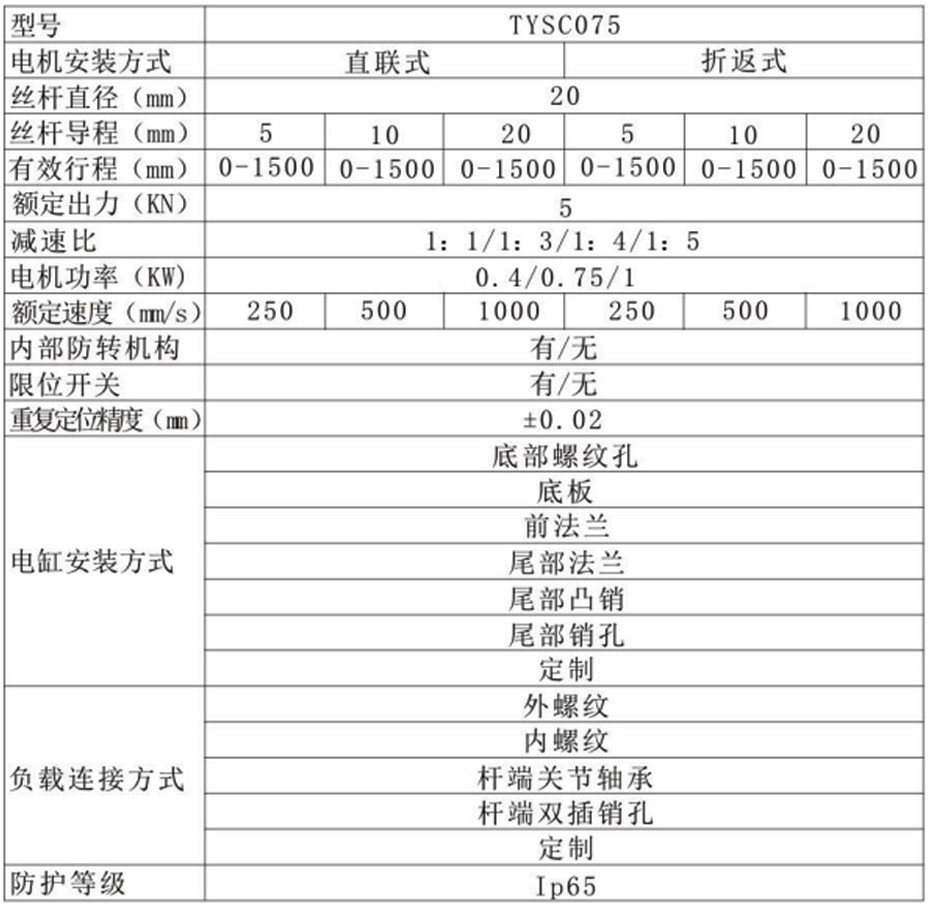 | 型号 | TYSC075 | | | | | |
|---|---|---|---|---|---|---|
| 电机安装方式 | 直联式 | | | 折返式 | | |
| 丝杆直径（mm） | 20 | | | | | |
| 丝杆导程（mm） | 5 | 10 | 20 | 5 | 10 | 20 |
| 有效行程（mm） | 0-1500 | 0-1500 | 0-1500 | 0-1500 | 0-1500 | 0-1500 |
| 额定出力（KN） | 5 | | | | | |
| 减速比 | 1：1/1：3/1：4/1：5 | | | | | |
| 电机功率（KW） | 0.4/0.75/1 | | | | | |
| 额定速度（mm/s） | 250 | 500 | 1000 | 250 | 500 | 1000 |
| 内部防转机构 | 有/无 | | | | | |
| 限位开关 | 有/无 | | | | | |
| 重复定位精度（mm） | ±0.02 | | | | | |
| 电缸安装方式 | 底部螺纹孔 | | | | | |
| | 底板 | | | | | |
| | 前法兰 | | | | | |
| | 尾部法兰 | | | | | |
| | 尾部凸销 | | | | | |
| | 尾部销孔 | | | | | |
| | 定制 | | | | | |
| 负载连接方式 | 外螺纹 | | | | | |
| | 内螺纹 | | | | | |
| | 杆端关节轴承 | | | | | |
| | 杆端双插销孔 | | | | | |
| | 定制 | | | | | |
| 防护等级 | Ip65 | | | | | |